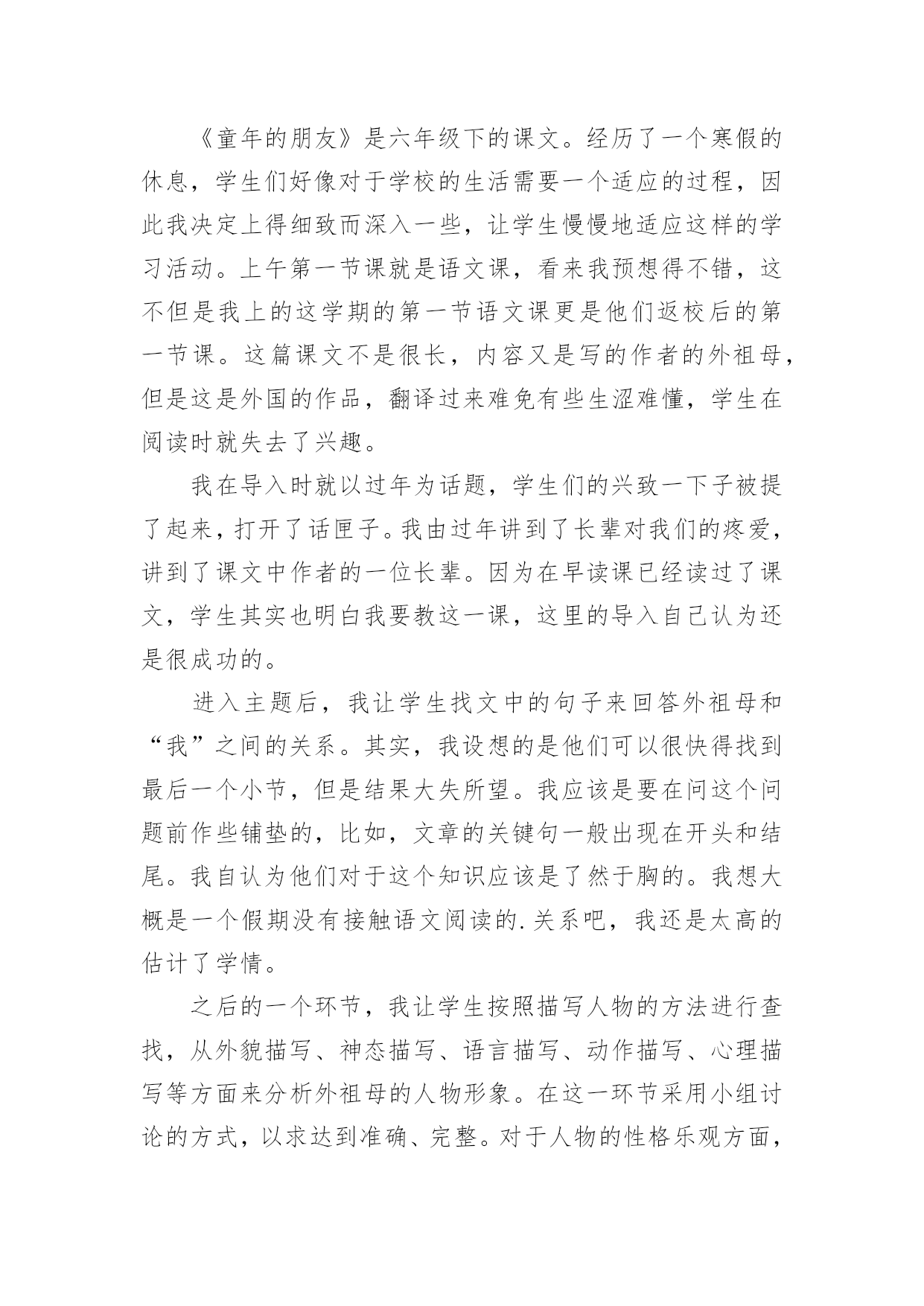 《童年的朋友》是六年级下的课文。经历了一个寒假的休息，学生们好像对于学校的生活需要一个适应的过程，因此我决定上得细致而深入一些，让学生慢慢地适应这样的学习活动。上午第一节课就是语文课，看来我预想得不错，这不但是我上的这学期的第一节语文课更是他们返校后的第一节课。这篇课文不是很长，内容又是写的作者的外祖母，但是这是外国的作品，翻译过来难免有些生涩难懂，学生在阅读时就失去了兴趣。

我在导入时就以过年为话题，学生们的兴致一下子被提了起来，打开了话匣子。我由过年讲到了长辈对我们的疼爱，讲到了课文中作者的一位长辈。因为在早读课已经读过了课文，学生其实也明白我要教这一课，这里的导入自己认为还是很成功的。

进入主题后，我让学生找文中的句子来回答外祖母和“我”之间的关系。其实，我设想的是他们可以很快得找到最后一个小节，但是结果大失所望。我应该是要在问这个问题前作些铺垫的，比如，文章的关键句一般出现在开头和结尾。我自认为他们对于这个知识应该是了然于胸的。我想大概是一个假期没有接触语文阅读的.关系吧，我还是太高的估计了学情。

之后的一个环节，我让学生按照描写人物的方法进行查找，从外貌描写、神态描写、语言描写、动作描写、心理描写等方面来分析外祖母的人物形象。在这一环节采用小组讨论的方式，以求达到准确、完整。对于人物的性格乐观方面，